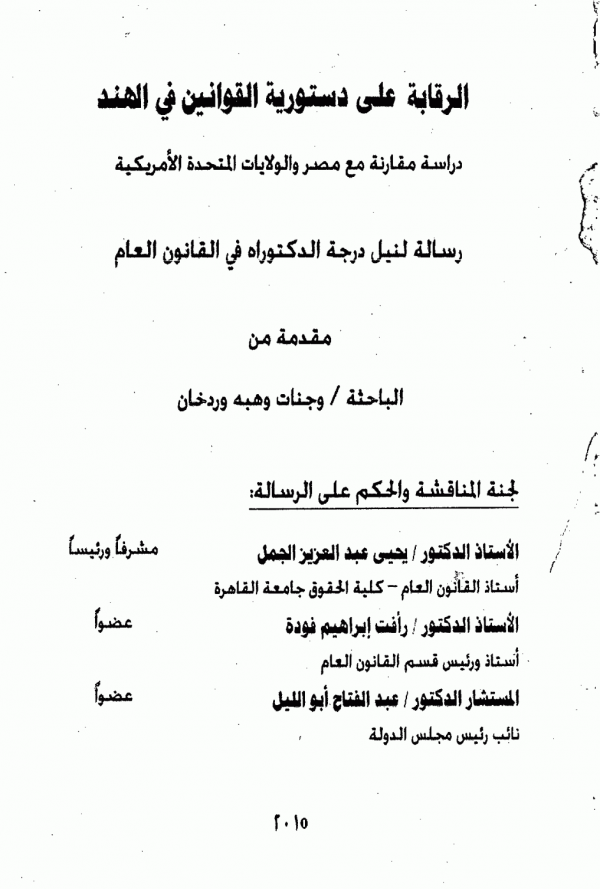 الرقابة على دستورية القوانين في الهند

دراسة مقارنة مع مصر والولايات المتحدة الأمريكية

رسالة لنيل درجة الدكتوراه في القانون العام

مقدمة من

الباحثة / وجنات وهبه وردخان

لجنة المناقشة والحكم على الرسالة:

الأستاذ الدكتور / يحيى عبد العزيز الجمل مشرفاً ورئيساً

أستاذ القانون العام – كلية الحقوق جامعة القاهرة

الأستاذ الدكتور / رأفت إبراهيم فودة عضواً

أستاذ ورئيس قسم القانون العام

المستشار الدكتور / عبد الفتاح أبو الليل عضواً

نائب رئيس مجلس الدولة

٢٠١٥